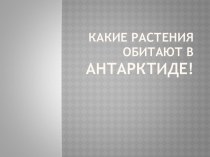 КАКИЕ РАСТЕНИЯ ОБИТАЮТ В АНТАРКТИДЕ!